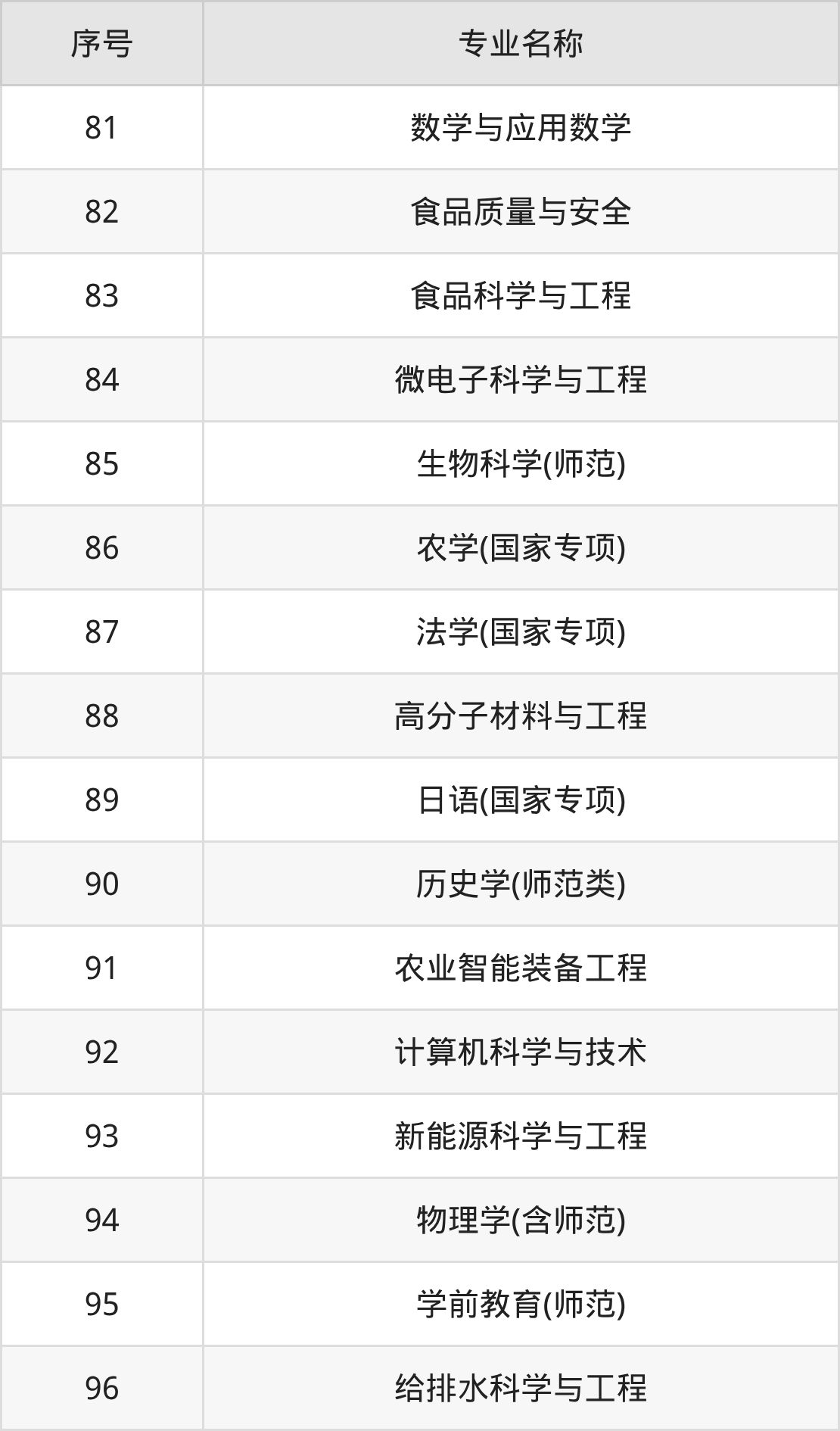 | 序号 | 专业名称 |
|---|---|
| 81 | 数学与应用数学 |
| 82 | 食品质量与安全 |
| 83 | 食品科学与工程 |
| 84 | 微电子科学与工程 |
| 85 | 生物科学(师范) |
| 86 | 农学(国家专项) |
| 87 | 法学(国家专项) |
| 88 | 高分子材料与工程 |
| 89 | 日语(国家专项) |
| 90 | 历史学(师范类) |
| 91 | 农业智能装备工程 |
| 92 | 计算机科学与技术 |
| 93 | 新能源科学与工程 |
| 94 | 物理学(含师范) |
| 95 | 学前教育(师范) |
| 96 | 给排水科学与工程 |